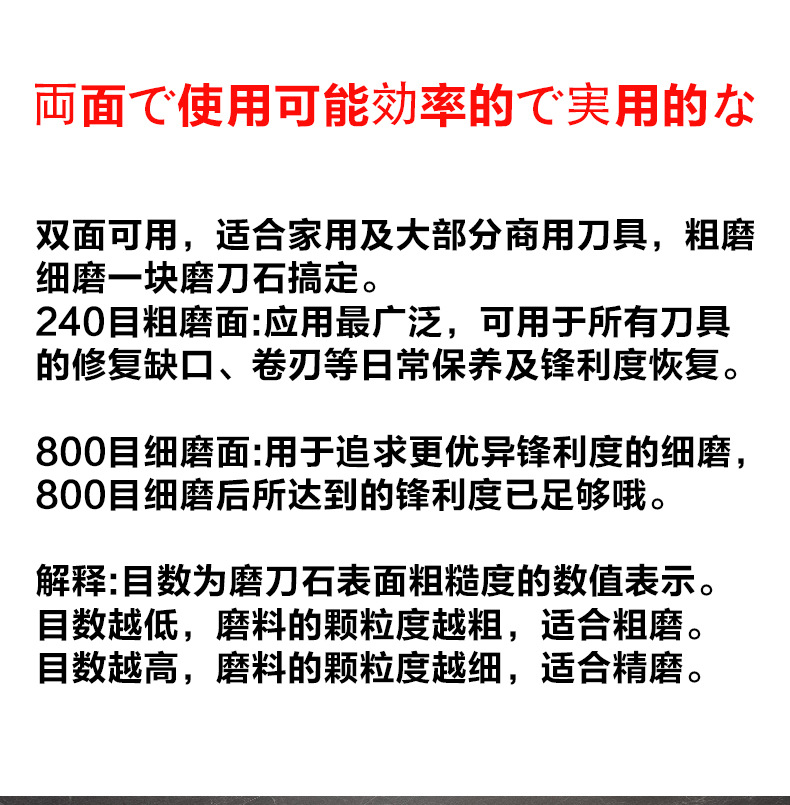 両面で使用可能効率的で実用的な

双面可用，适合家用及大部分商用刀具，粗磨细磨一块磨刀石搞定。
240目粗磨面:应用最广泛，可用于所有刀具的修复缺口、卷刃等日常保养及锋利度恢复。

800目细磨面:用于追求更优异锋利度的细磨，800目细磨后所达到的锋利度已足够哦。

解释:目数为磨刀石表面粗糙度的数值表示。
目数越低，磨料的颗粒度越粗，适合粗磨。
目数越高，磨料的颗粒度越细，适合精磨。